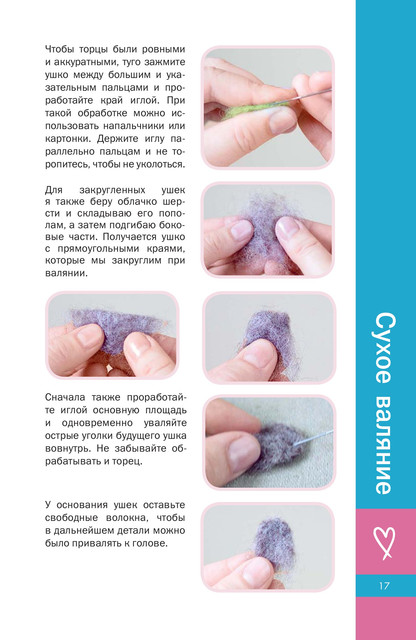 Чтобы торцы были ровными и аккуратными, туго зажмите ушко между большим и указательным пальцами и проработайте край иглой. При такой обработке можно использовать напальчники или картонки. Держите иглу параллельно пальцам и не торопитесь, чтобы не уколоться.

Для закругленных ушек я также беру облачко шерсти и складываю его пополам, а затем подгибаю боковые части. Получается ушко с прямоугольными краями, которые мы закруглим при валянии.

Сначала также проработайте иглой основную площадь и одновременно уваляйте острые уголки будущего ушка вовнутрь. Не забывайте обрабатывать и торец.

У основания ушек оставьте свободные волокна, чтобы в дальнейшем детали можно было привалять к голове.

Сухое валяние

17